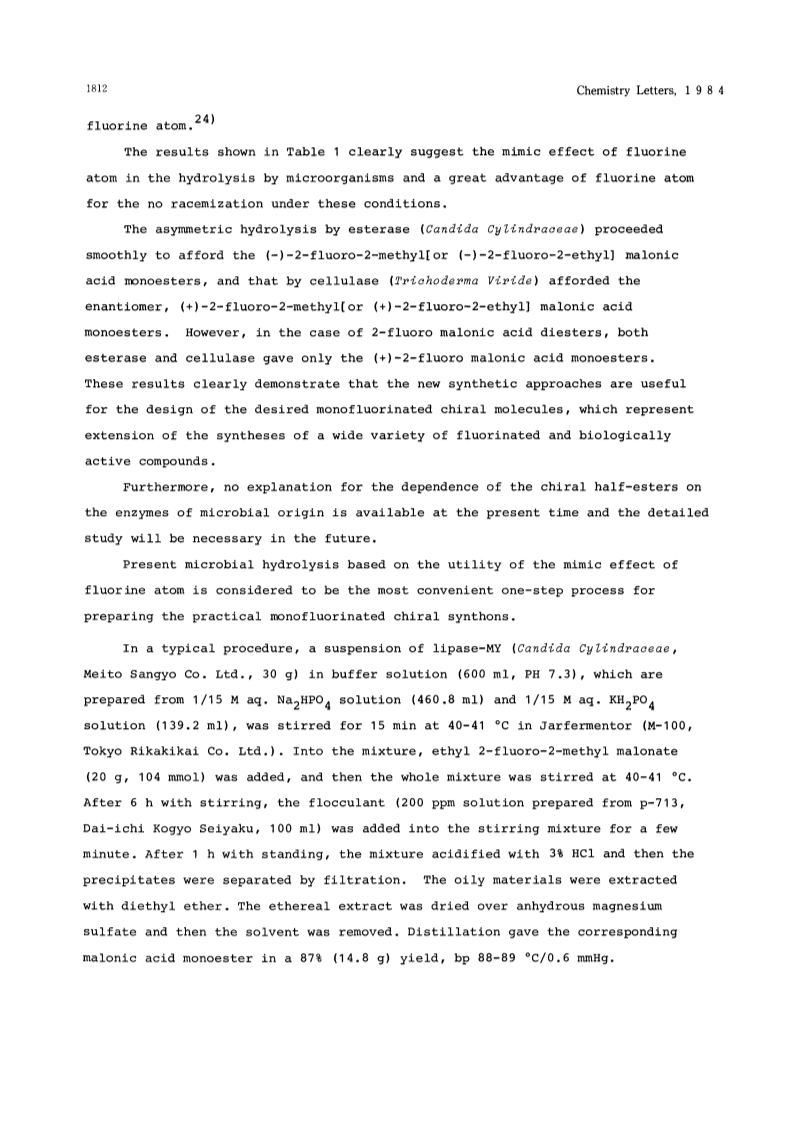 1812

Chemistry Letters, 1 9 8 4

fluorine atom.$^{24)}$

The results shown in Table 1 clearly suggest the mimic effect of fluorine atom in the hydrolysis by microorganisms and a great advantage of fluorine atom for the no racemization under these conditions.

The asymmetric hydrolysis by esterase (Candida Cylindraceae) proceeded smoothly to afford the (-)-2-fluoro-2-methyl[or (-)-2-fluoro-2-ethyl] malonic acid monoesters, and that by cellulase (Trichoderma Viride) afforded the enantiomer, (+)-2-fluoro-2-methyl[or (+)-2-fluoro-2-ethyl] malonic acid monoesters. However, in the case of 2-fluoro malonic acid diesters, both esterase and cellulase gave only the (+)-2-fluoro malonic acid monoesters. These results clearly demonstrate that the new synthetic approaches are useful for the design of the desired monofluorinated chiral molecules, which represent extension of the syntheses of a wide variety of fluorinated and biologically active compounds.

Furthermore, no explanation for the dependence of the chiral half-esters on the enzymes of microbial origin is available at the present time and the detailed study will be necessary in the future.

Present microbial hydrolysis based on the utility of the mimic effect of fluorine atom is considered to be the most convenient one-step process for preparing the practical monofluorinated chiral synthons.

In a typical procedure, a suspension of lipase-MY (Candida Cylindraceae, Meito Sangyo Co. Ltd., 30 g) in buffer solution (600 ml, PH 7.3), which are prepared from 1/15 M aq. $Na_2HPO_4$ solution (460.8 ml) and 1/15 M aq. $KH_2PO_4$ solution (139.2 ml), was stirred for 15 min at 40-41 °C in Jarfermentor (M-100, Tokyo Rikakikai Co. Ltd.). Into the mixture, ethyl 2-fluoro-2-methyl malonate (20 g, 104 mmol) was added, and then the whole mixture was stirred at 40-41 °C. After 6 h with stirring, the flocculant (200 ppm solution prepared from p-713, Dai-ichi Kogyo Seiyaku, 100 ml) was added into the stirring mixture for a few minute. After 1 h with standing, the mixture acidified with 3% HCl and then the precipitates were separated by filtration. The oily materials were extracted with diethyl ether. The ethereal extract was dried over anhydrous magnesium sulfate and then the solvent was removed. Distillation gave the corresponding malonic acid monoester in a 87% (14.8 g) yield, bp 88-89 °C/0.6 mmHg.